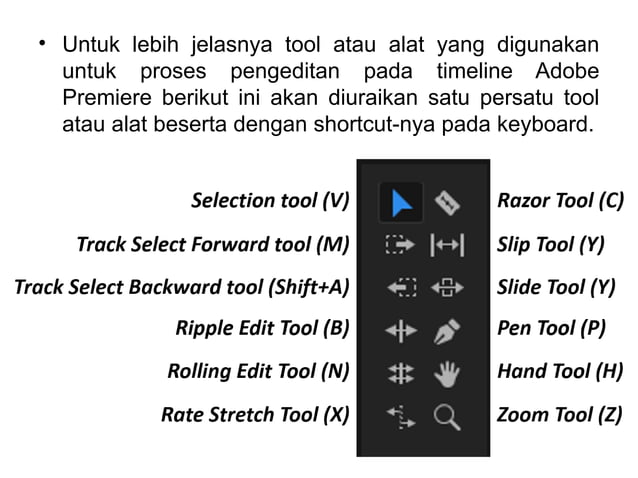 • Untuk lebih jelasnya tool atau alat yang digunakan untuk proses pengeditan pada timeline Adobe Premiere berikut ini akan diuraikan satu persatu tool atau alat beserta dengan shortcut-nya pada keyboard.

Selection tool (V)
Track Select Forward tool (M)
Track Select Backward tool (Shift+A)
Ripple Edit Tool (B)
Rolling Edit Tool (N)
Rate Stretch Tool (X)

Razor Tool (C)
Slip Tool (Y)
Slide Tool (Y)
Pen Tool (P)
Hand Tool (H)
Zoom Tool (Z)